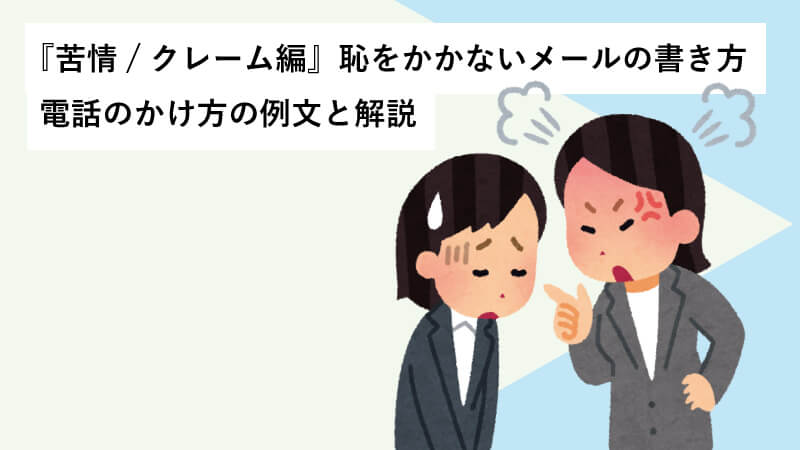 『苦情 / クレーム編』恥をかかないメールの書き方
電話のかけ方の例文と解説